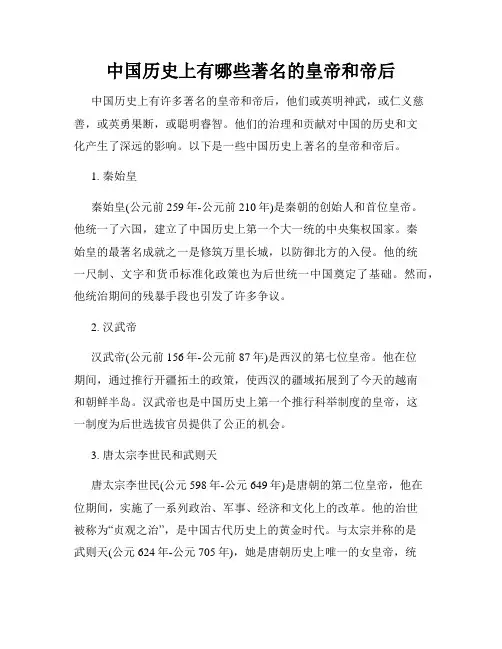 中国历史上有哪些著名的皇帝和帝后

中国历史上有许多著名的皇帝和帝后，他们或英明神武，或仁义慈善，或英勇果断，或聪明睿智。他们的治理和贡献对中国的历史和文化产生了深远的影响。以下是一些中国历史上著名的皇帝和帝后。

1. 秦始皇

秦始皇(公元前 259 年-公元前 210 年)是秦朝的创始人和首位皇帝。他统一了六国，建立了中国历史上第一个大一统的中央集权国家。秦始皇的最著名成就之一是修筑万里长城，以防御北方的入侵。他的统一尺制、文字和货币标准化政策也为后世统一中国奠定了基础。然而，他统治期间的残暴手段也引发了许多争议。

2. 汉武帝

汉武帝(公元前 156 年-公元前 87 年)是西汉的第七位皇帝。他在位期间，通过推行开疆拓土的政策，使西汉的疆域拓展到了今天的越南和朝鲜半岛。汉武帝也是中国历史上第一个推行科举制度的皇帝，这一制度为后世选拔官员提供了公正的机会。

3. 唐太宗李世民和武则天

唐太宗李世民(公元 598 年-公元 649 年)是唐朝的第二位皇帝，他在位期间，实施了一系列政治、军事、经济和文化上的改革。他的治世被称为“贞观之治”，是中国古代历史上的黄金时代。与太宗并称的是武则天(公元 624 年-公元 705 年)，她是唐朝历史上唯一的女皇帝，统